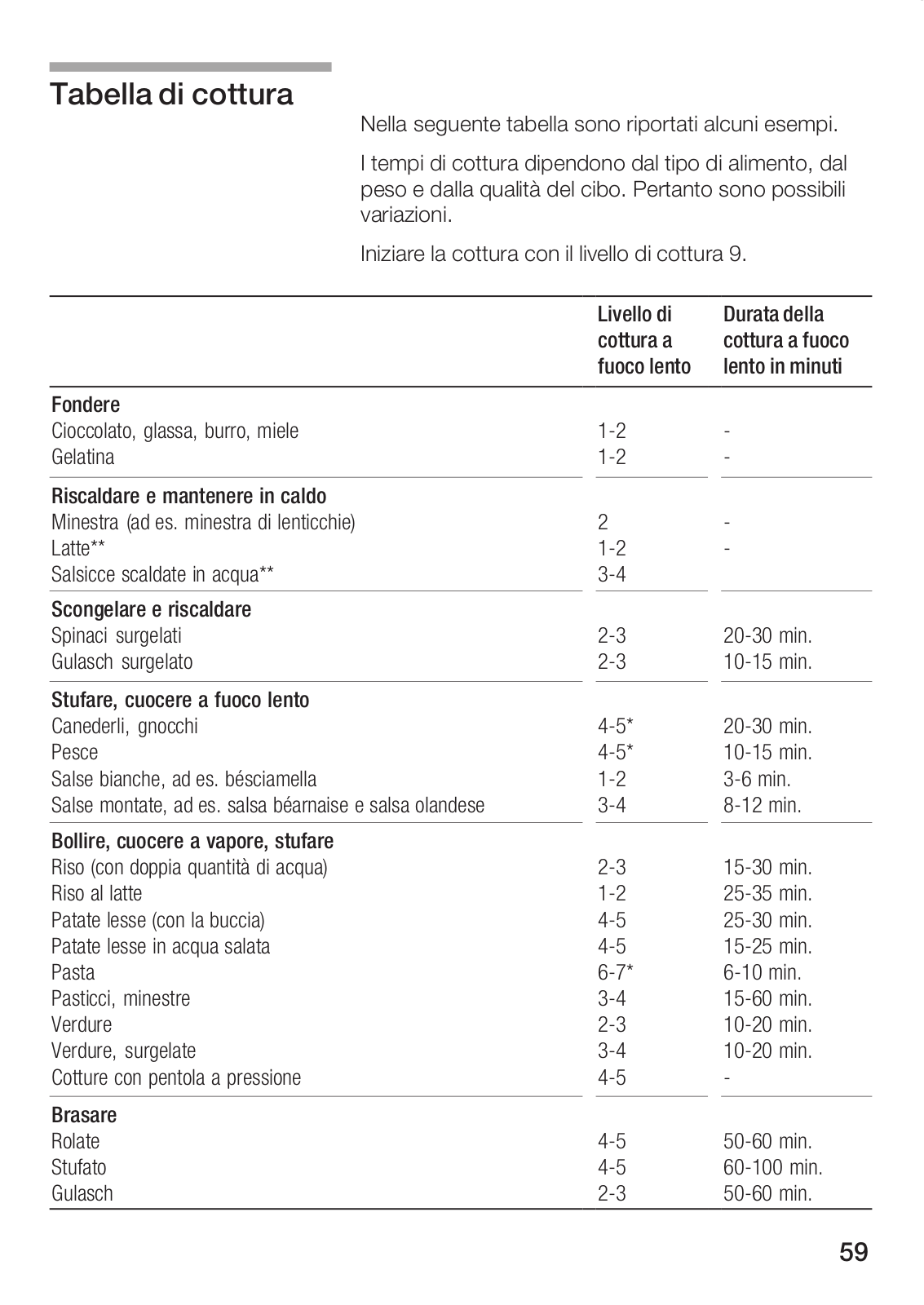 Tabella di cottura

Nella seguente tabella sono riportati alcuni esempi.

I tempi di cottura dipendono dal tipo di alimento, dal peso e dalla qualità del cibo. Pertanto sono possibili variazioni.

Iniziare la cottura con il livello di cottura 9.

| | Livello di cottura a fuoco lento | Durata della cottura a fuoco lento in minuti |
|---|---|---|
| **Fondere** | | |
| Cioccolato, glassa, burro, miele | 1-2 | - |
| Gelatina | 1-2 | - |
| **Riscaldare e mantenere in caldo** | | |
| Minestra (ad es. minestra di lenticchie) | 2 | - |
| Latte** | 1-2 | - |
| Salsicce scaldate in acqua** | 3-4 | |
| **Scongelare e riscaldare** | | |
| Spinaci surgelati | 2-3 | 20-30 min. |
| Gulasch surgelato | 2-3 | 10-15 min. |
| **Stufare, cuocere a fuoco lento** | | |
| Canederli, gnocchi | 4-5* | 20-30 min. |
| Pesce | 4-5* | 10-15 min. |
| Salse bianche, ad es. bésciamella | 1-2 | 3-6 min. |
| Salse montate, ad es. salsa béarnaise e salsa olandese | 3-4 | 8-12 min. |
| **Bollire, cuocere a vapore, stufare** | | |
| Riso (con doppia quantità di acqua) | 2-3 | 15-30 min. |
| Riso al latte | 1-2 | 25-35 min. |
| Patate lesse (con la buccia) | 4-5 | 25-30 min. |
| Patate lesse in acqua salata | 4-5 | 15-25 min. |
| Pasta | 6-7* | 6-10 min. |
| Pasticci, minestre | 3-4 | 15-60 min. |
| Verdure | 2-3 | 10-20 min. |
| Verdure, surgelate | 3-4 | 10-20 min. |
| Cotture con pentola a pressione | 4-5 | - |
| **Brasare** | | |
| Rolate | 4-5 | 50-60 min. |
| Stufato | 4-5 | 60-100 min. |
| Gulasch | 2-3 | 50-60 min. |

59